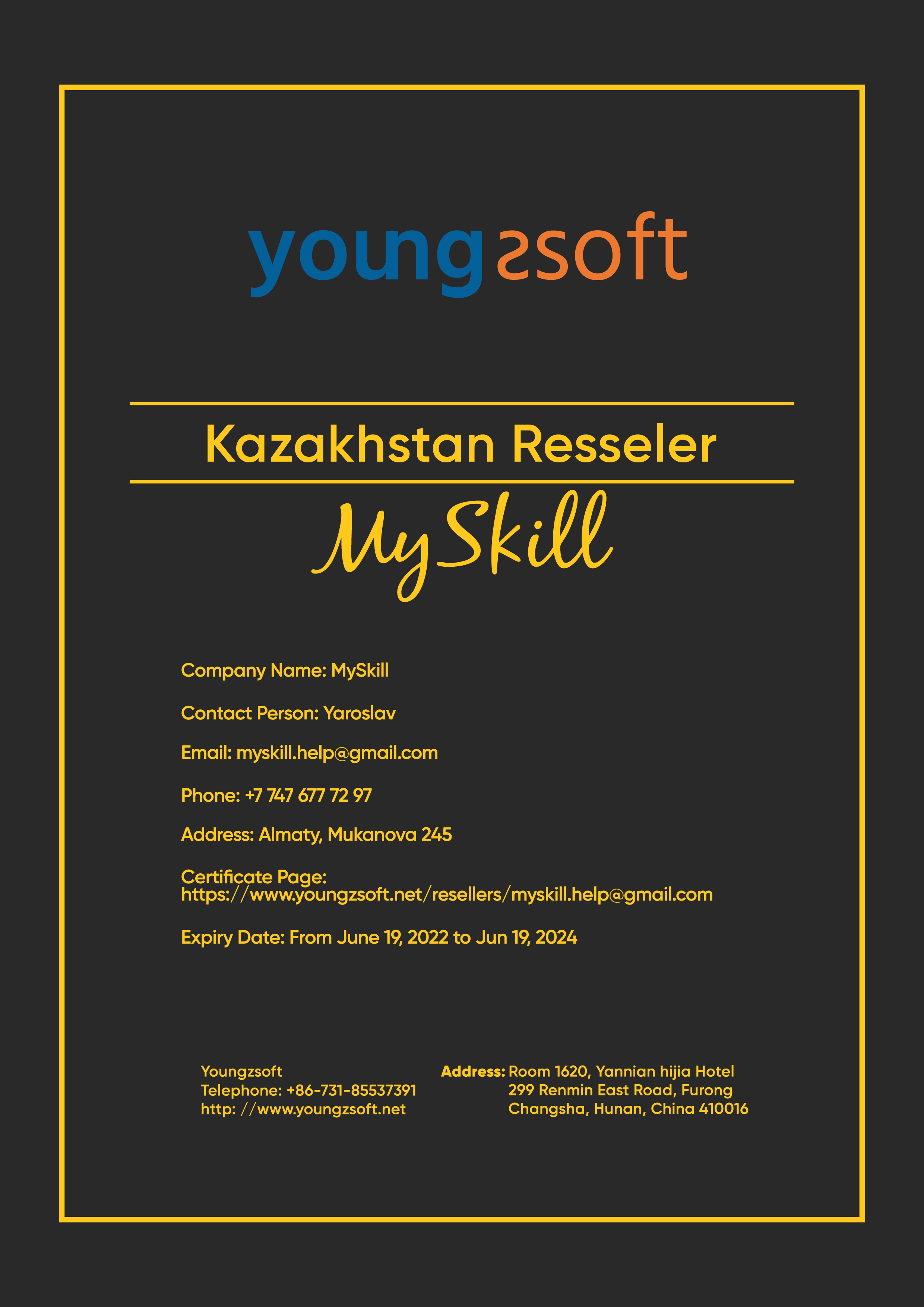 youngzsoft

Kazakhstan Resseler

MySkill

Company Name: MySkill

Contact Person: Yaroslav

Email: myskill.help@gmail.com

Phone: +7 747 677 72 97

Address: Almaty, Mukanova 245

Certificate Page: https://www.youngzsoft.net/resellers/myskill.help@gmail.com

Expiry Date: From June 19, 2022 to Jun 19, 2024

Youngzsoft
Telephone: +86-731-85537391
http: //www.youngzsoft.net

Address: Room 1620, Yannian hijia Hotel
299 Renmin East Road, Furong
Changsha, Hunan, China 410016